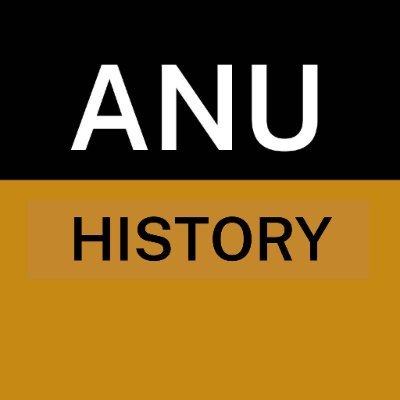 ANU

HISTORY